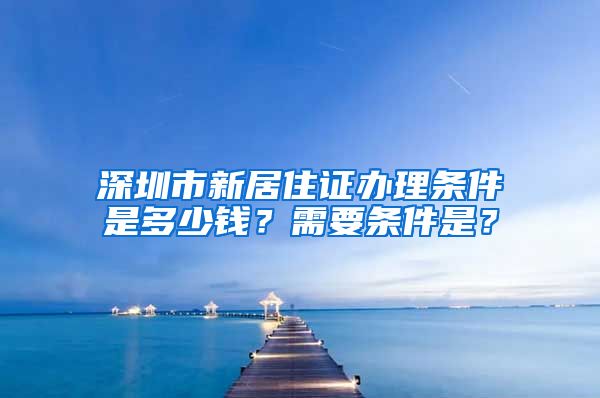 深圳市新居住证办理条件是多少钱？需要条件是？